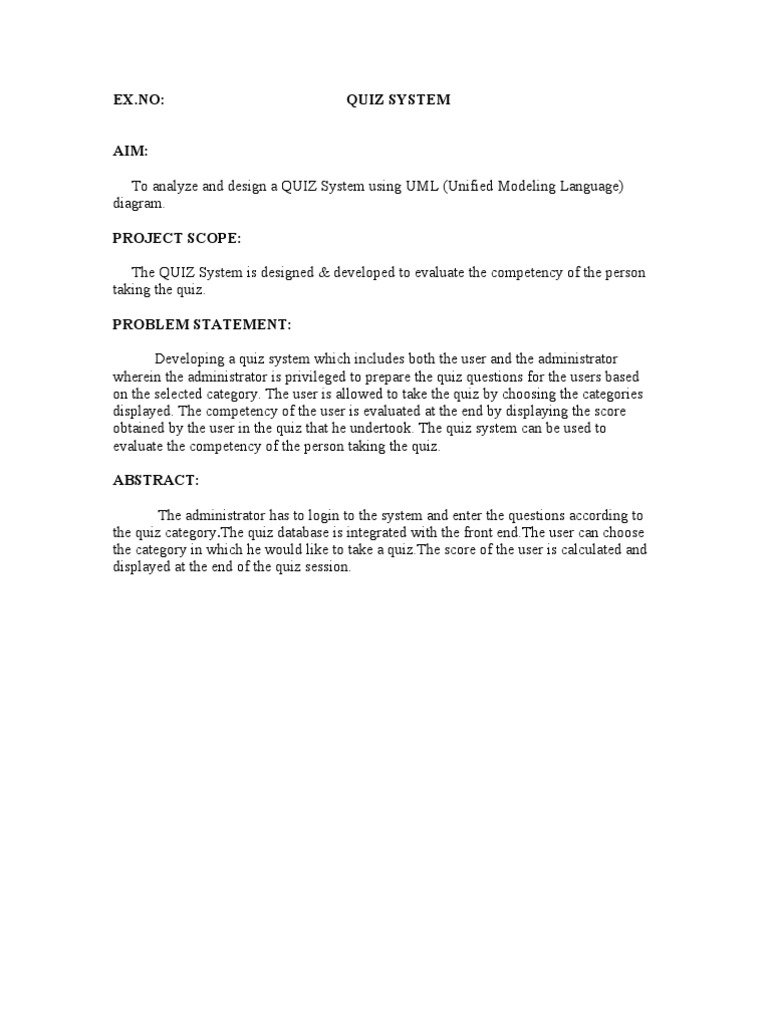 EX.NO: QUIZ SYSTEM

AIM:

To analyze and design a QUIZ System using UML (Unified Modeling Language) diagram.

PROJECT SCOPE:

The QUIZ System is designed & developed to evaluate the competency of the person taking the quiz.

PROBLEM STATEMENT:

Developing a quiz system which includes both the user and the administrator wherein the administrator is privileged to prepare the quiz questions for the users based on the selected category. The user is allowed to take the quiz by choosing the categories displayed. The competency of the user is evaluated at the end by displaying the score obtained by the user in the quiz that he undertook. The quiz system can be used to evaluate the competency of the person taking the quiz.

ABSTRACT:

The administrator has to login to the system and enter the questions according to the quiz category.The quiz database is integrated with the front end.The user can choose the category in which he would like to take a quiz.The score of the user is calculated and displayed at the end of the quiz session.